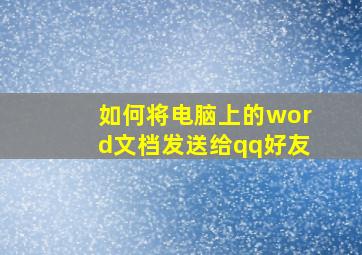 如何将电脑上的word文档发送给qq好友